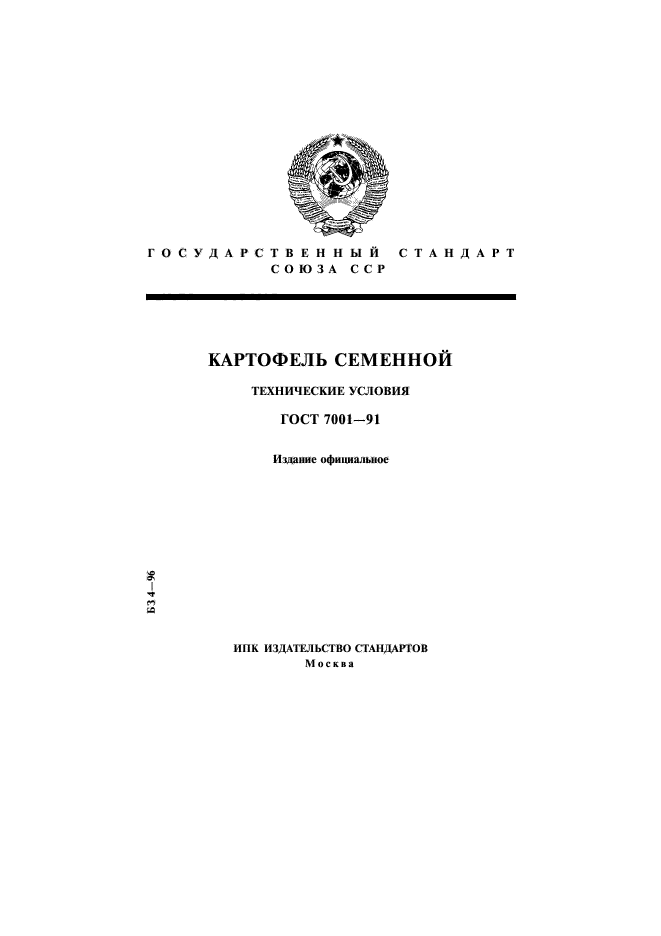 ГОСУДАРСТВЕННЫЙ СТАНДАРТ
СОЮЗА ССР

КАРТОФЕЛЬ СЕМЕННОЙ

ТЕХНИЧЕСКИЕ УСЛОВИЯ

ГОСТ 7001—91

Издание официальное

БЗ 4—96

ИПК ИЗДАТЕЛЬСТВО СТАНДАРТОВ
Москва